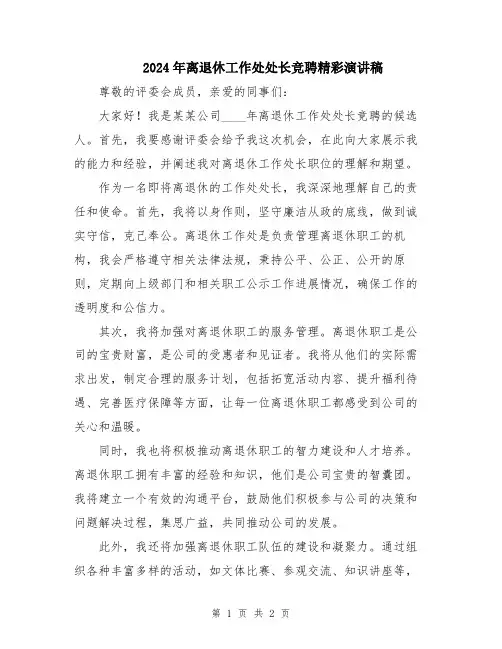 2024年离退休工作处处长竞聘精彩演讲稿

尊敬的评委会成员，亲爱的同事们：

大家好！我是某某公司____年离退休工作处处长竞聘的候选人。首先，我要感谢评委会给予我这次机会，在此向大家展示我的能力和经验，并阐述我对离退休工作处长职位的理解和期望。

作为一名即将离退休的工作处处长，我深深地理解自己的责任和使命。首先，我将以身作则，坚守廉洁从政的底线，做到诚实守信，克己奉公。离退休工作处是负责管理离退休职工的机构，我会严格遵守相关法律法规，秉持公平、公正、公开的原则，定期向上级部门和相关职工公示工作进展情况，确保工作的透明度和公信力。

其次，我将加强对离退休职工的服务管理。离退休职工是公司的宝贵财富，是公司的受惠者和见证者。我将从他们的实际需求出发，制定合理的服务计划，包括拓宽活动内容、提升福利待遇、完善医疗保障等方面，让每一位离退休职工都感受到公司的关心和温暖。

同时，我也将积极推动离退休职工的智力建设和人才培养。离退休职工拥有丰富的经验和知识，他们是公司宝贵的智囊团。我将建立一个有效的沟通平台，鼓励他们积极参与公司的决策和问题解决过程，集思广益，共同推动公司的发展。

此外，我还将加强离退休职工队伍的建设和凝聚力。通过组织各种丰富多样的活动，如文体比赛、参观交流、知识讲座等，

第 1 页 共 2 页